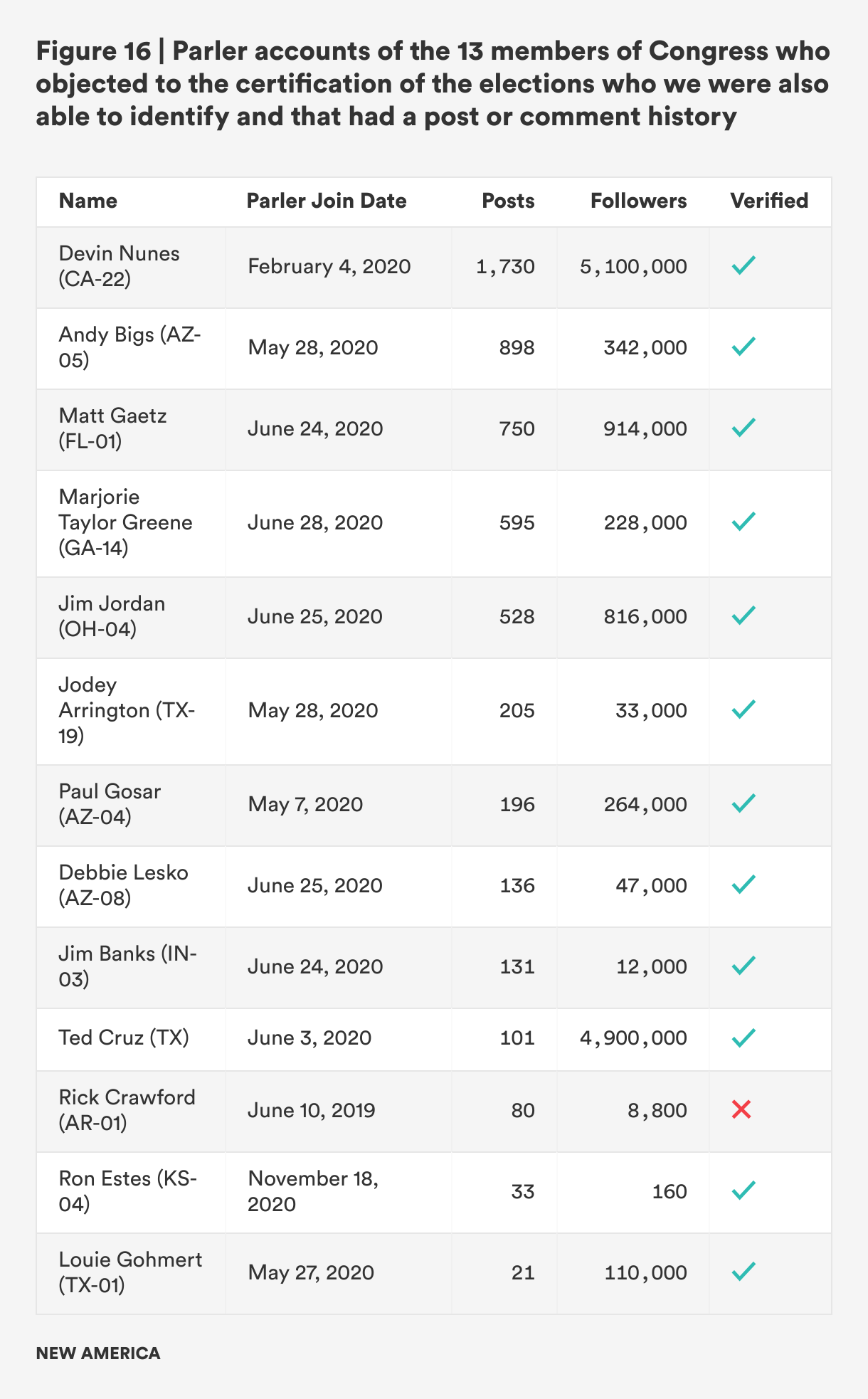 Figure 16 | Parler accounts of the 13 members of Congress who objected to the certification of the elections who we were also able to identify and that had a post or comment history

| Name | Parler Join Date | Posts | Followers | Verified |
|---|---|---|---|---|
| Devin Nunes (CA-22) | February 4, 2020 | 1,730 | 5,100,000 | ✓ |
| Andy Bigs (AZ-05) | May 28, 2020 | 898 | 342,000 | ✓ |
| Matt Gaetz (FL-01) | June 24, 2020 | 750 | 914,000 | ✓ |
| Marjorie Taylor Greene (GA-14) | June 28, 2020 | 595 | 228,000 | ✓ |
| Jim Jordan (OH-04) | June 25, 2020 | 528 | 816,000 | ✓ |
| Jodey Arrington (TX-19) | May 28, 2020 | 205 | 33,000 | ✓ |
| Paul Gosar (AZ-04) | May 7, 2020 | 196 | 264,000 | ✓ |
| Debbie Lesko (AZ-08) | June 25, 2020 | 136 | 47,000 | ✓ |
| Jim Banks (IN-03) | June 24, 2020 | 131 | 12,000 | ✓ |
| Ted Cruz (TX) | June 3, 2020 | 101 | 4,900,000 | ✓ |
| Rick Crawford (AR-01) | June 10, 2019 | 80 | 8,800 | ✗ |
| Ron Estes (KS-04) | November 18, 2020 | 33 | 160 | ✓ |
| Louie Gohmert (TX-01) | May 27, 2020 | 21 | 110,000 | ✓ |

NEW AMERICA